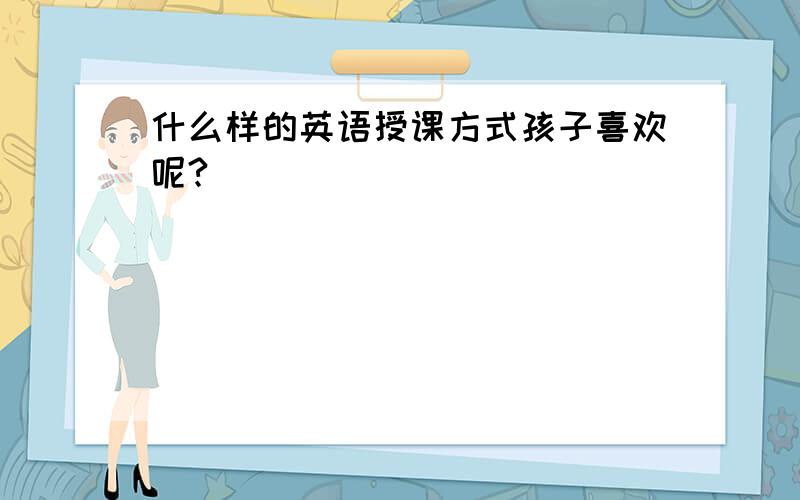 什么样的英语授课方式孩子喜欢呢?